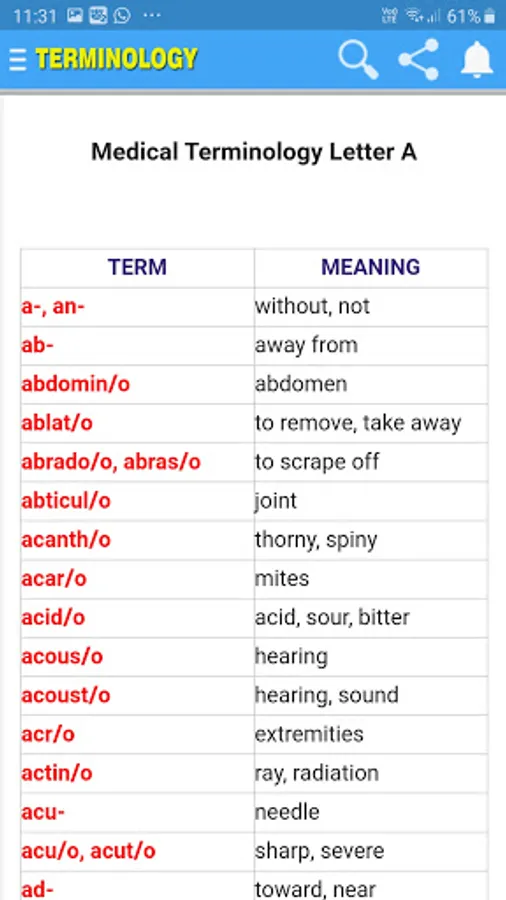 11:31 ··· 61%

TERMINOLOGY

Medical Terminology Letter A

| TERM | MEANING |
|---|---|
| a-, an- | without, not |
| ab- | away from |
| abdomin/o | abdomen |
| ablat/o | to remove, take away |
| abrado/o, abras/o | to scrape off |
| abticul/o | joint |
| acanth/o | thorny, spiny |
| acar/o | mites |
| acid/o | acid, sour, bitter |
| acous/o | hearing |
| acoust/o | hearing, sound |
| acr/o | extremities |
| actin/o | ray, radiation |
| acu- | needle |
| acu/o, acut/o | sharp, severe |
| ad- | toward, near |